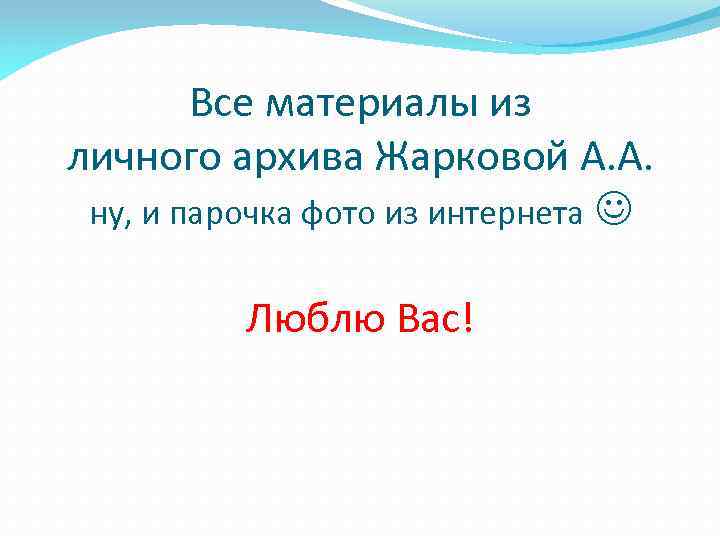 Все материалы из личного архива Жарковой А.А.
ну, и парочка фото из интернета ☺

Люблю Вас!